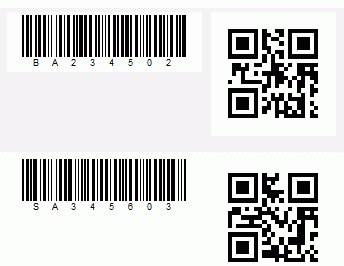 BA234502

SA345603